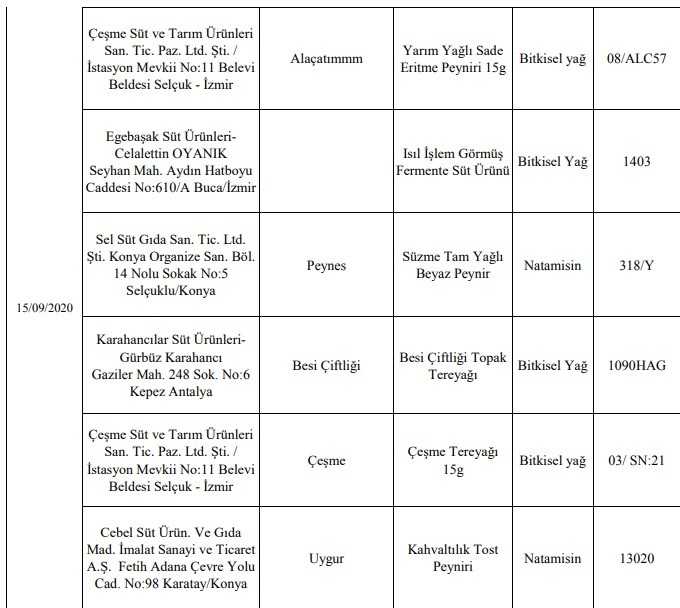 | | | | | | |
|---|---|---|---|---|---|
| 15/09/2020 | Çeşme Süt ve Tarım Ürünleri San. Tic. Paz. Ltd. Şti. / İstasyon Mevkii No:11 Belevi Beldesi Selçuk - İzmir | Alaçatımmm | Yarım Yağlı Sade Eritme Peyniri 15g | Bitkisel yağ | 08/ALC57 |
| | Egebaşak Süt Ürünleri- Celalettin OYANIK Seyhan Mah. Aydın Hatboyu Caddesi No:610/A Buca/İzmir | | Isıl İşlem Görmüş Fermente Süt Ürünü | Bitkisel Yağ | 1403 |
| | Sel Süt Gıda San. Tic. Ltd. Şti. Konya Organize San. Böl. 14 Nolu Sokak No:5 Selçuklu/Konya | Peynes | Süzme Tam Yağlı Beyaz Peynir | Natamisin | 318/Y |
| | Karahancılar Süt Ürünleri- Gürbüz Karahancı Gaziler Mah. 248 Sok. No:6 Kepez Antalya | Besi Çiftliği | Besi Çiftliği Topak Tereyağı | Bitkisel Yağ | 1090HAG |
| | Çeşme Süt ve Tarım Ürünleri San. Tic. Paz. Ltd. Şti. / İstasyon Mevkii No:11 Belevi Beldesi Selçuk - İzmir | Çeşme | Çeşme Tereyağı 15g | Bitkisel yağ | 03/ SN:21 |
| | Cebel Süt Ürün. Ve Gıda Mad. İmalat Sanayi ve Ticaret A.Ş. Fetih Adana Çevre Yolu Cad. No:98 Karatay/Konya | Uygur | Kahvaltılık Tost Peyniri | Natamisin | 13020 |